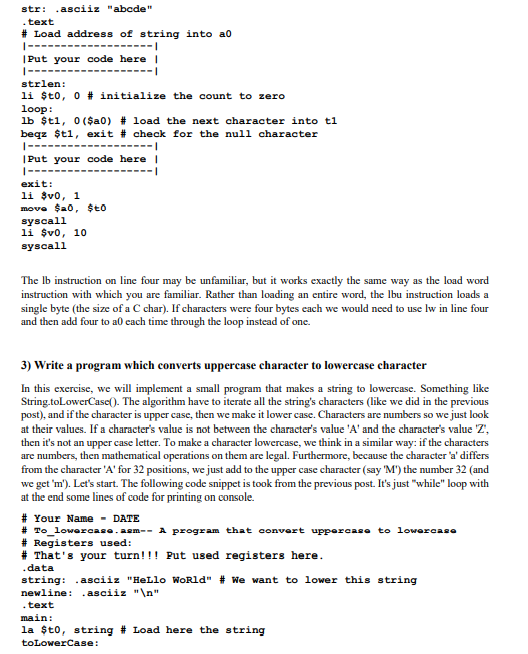 str: .asciiz "abcde"
.text
# Load address of string into a0
|-------------------|
|Put your code here |
|-------------------|
strlen:
li $t0, 0 # initialize the count to zero
loop:
lb $t1, 0($a0) # load the next character into t1
beqz $t1, exit # check for the null character
|-------------------|
|Put your code here |
|-------------------|
exit:
li $v0, 1
move $a0, $t0
syscall
li $v0, 10
syscall

The lb instruction on line four may be unfamiliar, but it works exactly the same way as the load word instruction with which you are familiar. Rather than loading an entire word, the lbu instruction loads a single byte (the size of a C char). If characters were four bytes each we would need to use lw in line four and then add four to a0 each time through the loop instead of one.

3) Write a program which converts uppercase character to lowercase character

In this exercise, we will implement a small program that makes a string to lowercase. Something like String.toLowerCase(). The algorithm have to iterate all the string's characters (like we did in the previous post), and if the character is upper case, then we make it lower case. Characters are numbers so we just look at their values. If a character's value is not between the character's value 'A' and the character's value 'Z', then it's not an upper case letter. To make a character lowercase, we think in a similar way: if the characters are numbers, then mathematical operations on them are legal. Furthermore, because the character 'a' differs from the character 'A' for 32 positions, we just add to the upper case character (say 'M') the number 32 (and we get 'm'). Let's start. The following code snippet is took from the previous post. It's just "while" loop with at the end some lines of code for printing on console.

# Your Name - DATE
# To_lowercase.asm-- A program that convert uppercase to lowercase
# Registers used:
# That's your turn!!! Put used registers here.
.data
string: .asciiz "HeLlo WoRld" # We want to lower this string
newline: .asciiz "\n"
.text
main:
la $t0, string # Load here the string
toLowerCase: